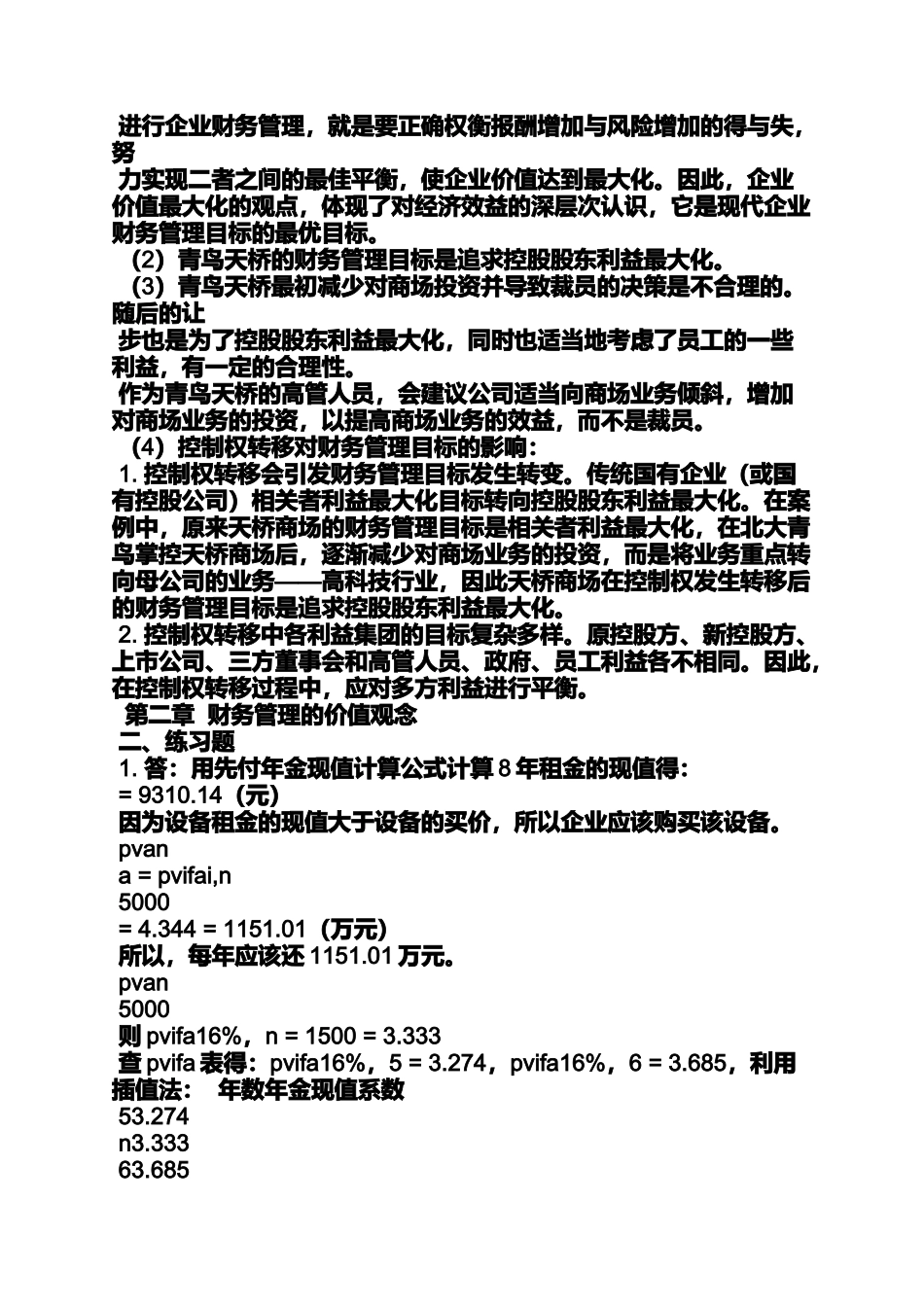 进行企业财务管理，就是要正确权衡报酬增加与风险增加的得与失，努力实现二者之间的最佳平衡，使企业价值达到最大化。因此，企业价值最大化的观点，体现了对经济效益的深层次认识，它是现代企业财务管理目标的最优目标。

（2）青鸟天桥的财务管理目标是追求控股股东利益最大化。

（3）青鸟天桥最初减少对商场投资并导致裁员的决策是不合理的。随后的让步也是为了控股股东利益最大化，同时也适当地考虑了员工的一些利益，有一定的合理性。

作为青鸟天桥的高管人员，会建议公司适当向商场业务倾斜，增加对商场业务的投资，以提高商场业务的效益，而不是裁员。

（4）控制权转移对财务管理目标的影响：

1. 控制权转移会引发财务管理目标发生转变。传统国有企业（或国有控股公司）相关者利益最大化目标转向控股股东利益最大化。在案例中，原来天桥商场的财务管理目标是相关者利益最大化，在北大青鸟掌控天桥商场后，逐渐减少对商场业务的投资，而是将业务重点转向母公司的业务——高科技行业，因此天桥商场在控制权发生转移后的财务管理目标是追求控股股东利益最大化。

2. 控制权转移中各利益集团的目标复杂多样。原控股方、新控股方、上市公司、三方董事会和高管人员、政府、员工利益各不相同。因此，在控制权转移过程中，应对多方利益进行平衡。

第二章 财务管理的价值观念

二、练习题

1. 答：用先付年金现值计算公式计算 8 年租金的现值得：

= 9310.14（元）

因为设备租金的现值大于设备的买价，所以企业应该购买该设备。

pvan

a = pvifai,n

5000

= 4.344 = 1151.01（万元）

所以，每年应该还 1151.01 万元。

pvan

5000

则 pvifa16%，n = 1500 = 3.333

查 pvifa 表得：pvifa16%，5 = 3.274，pvifa16%，6 = 3.685，利用插值法： 年数年金现值系数

53.274

n3.333

63.685